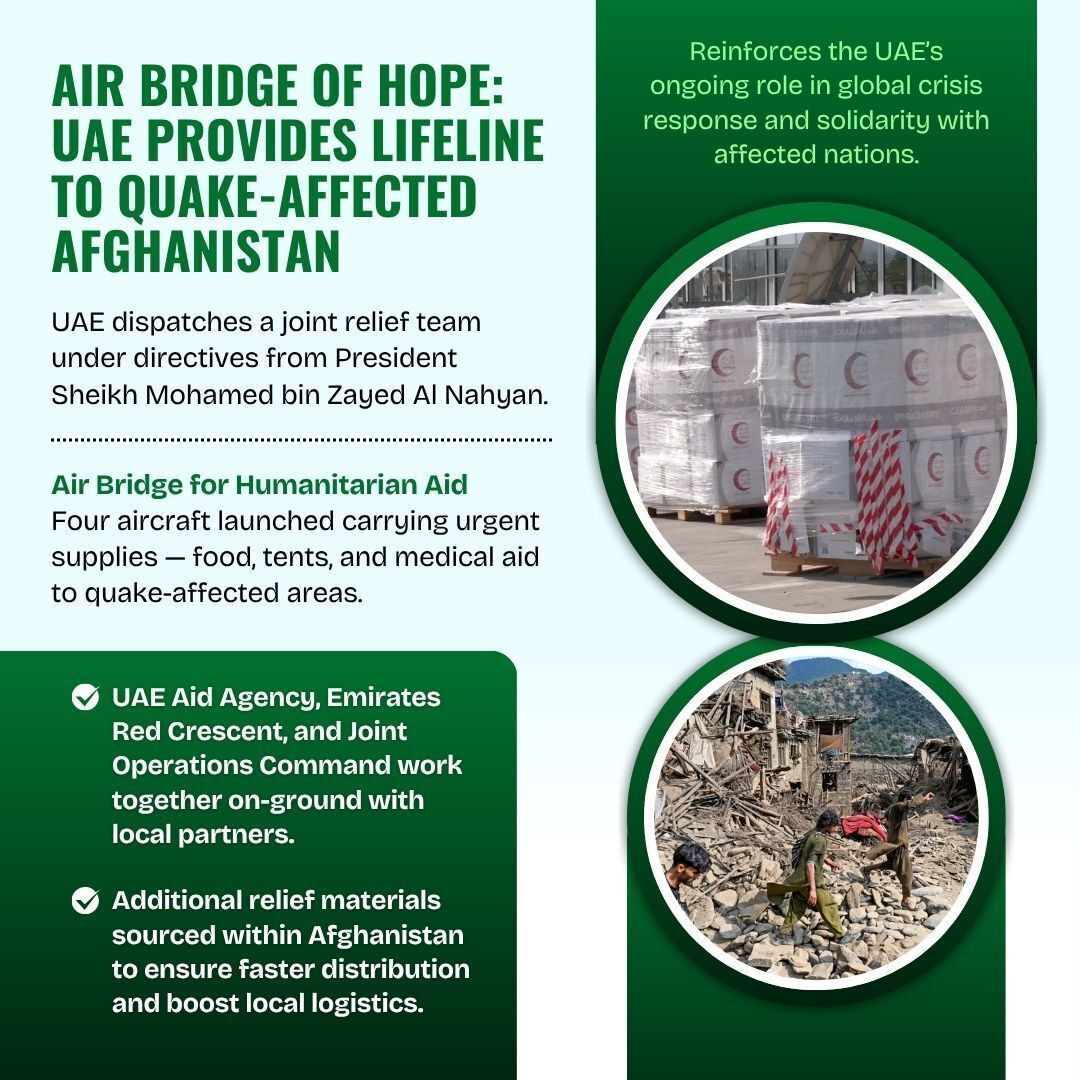 AIR BRIDGE OF HOPE: UAE PROVIDES LIFELINE TO QUAKE-AFFECTED AFGHANISTAN

UAE dispatches a joint relief team under directives from President Sheikh Mohamed bin Zayed Al Nahyan.

Air Bridge for Humanitarian Aid
Four aircraft launched carrying urgent supplies — food, tents, and medical aid to quake-affected areas.

UAE Aid Agency, Emirates Red Crescent, and Joint Operations Command work together on-ground with local partners.

Additional relief materials sourced within Afghanistan to ensure faster distribution and boost local logistics.

Reinforces the UAE's ongoing role in global crisis response and solidarity with affected nations.